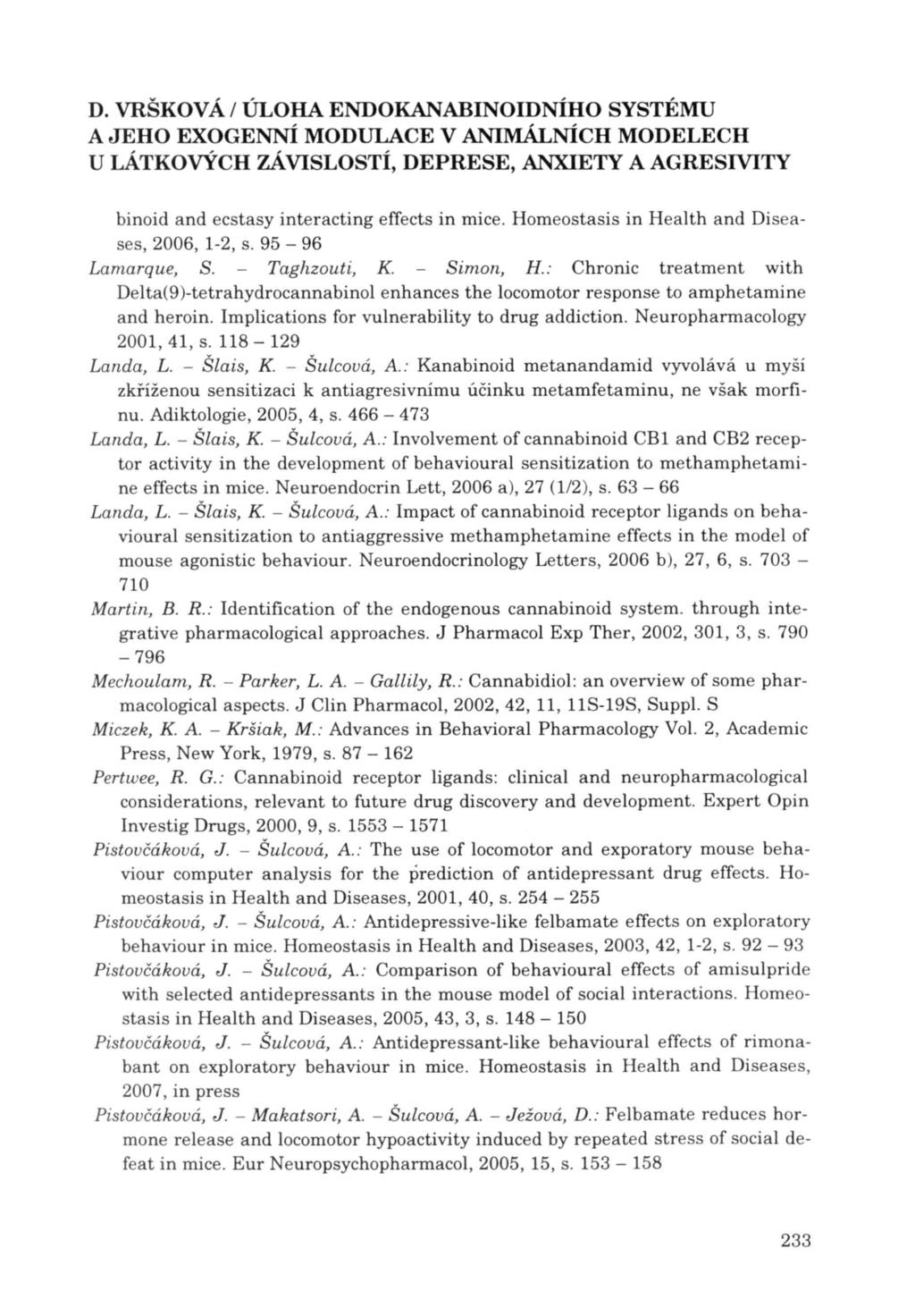 D. VRŠKOVÁ / ÚLOHA ENDOKANABINOIDNÍHO SYSTÉMU A JEHO EXOGENNÍ MODULACE V ANIMÁLNÍCH MODELECH U LÁTKOVÝCH ZÁVISLOSTÍ, DEPRESE, ANXIETY A AGRESIVITY

binoid and ecstasy interacting effects in mice. Homeostasis in Health and Diseases, 2006, 1-2, s. 95 – 96

Lamarque, S. – Taghzouti, K. – Simon, H.: Chronic treatment with Delta(9)-tetrahydrocannabinol enhances the locomotor response to amphetamine and heroin. Implications for vulnerability to drug addiction. Neuropharmacology 2001, 41, s. 118 – 129

Landa, L. – Šlais, K. – Šulcová, A.: Kanabinoid metanandamid vyvolává u myší zkříženou sensitizaci k antiagresivnímu účinku metamfetaminu, ne však morfinu. Adiktologie, 2005, 4, s. 466 – 473

Landa, L. – Šlais, K. – Šulcová, A.: Involvement of cannabinoid CB1 and CB2 receptor activity in the development of behavioural sensitization to methamphetamine effects in mice. Neuroendocrin Lett, 2006 a), 27 (1/2), s. 63 – 66

Landa, L. – Šlais, K. – Šulcová, A.: Impact of cannabinoid receptor ligands on behavioural sensitization to antiaggressive methamphetamine effects in the model of mouse agonistic behaviour. Neuroendocrinology Letters, 2006 b), 27, 6, s. 703 – 710

Martin, B. R.: Identification of the endogenous cannabinoid system. through integrative pharmacological approaches. J Pharmacol Exp Ther, 2002, 301, 3, s. 790 – 796

Mechoulam, R. – Parker, L. A. – Gallily, R.: Cannabidiol: an overview of some pharmacological aspects. J Clin Pharmacol, 2002, 42, 11, 11S-19S, Suppl. S

Miczek, K. A. – Kršiak, M.: Advances in Behavioral Pharmacology Vol. 2, Academic Press, New York, 1979, s. 87 – 162

Pertwee, R. G.: Cannabinoid receptor ligands: clinical and neuropharmacological considerations, relevant to future drug discovery and development. Expert Opin Investig Drugs, 2000, 9, s. 1553 – 1571

Pistovčáková, J. – Šulcová, A.: The use of locomotor and exporatory mouse behaviour computer analysis for the prediction of antidepressant drug effects. Homeostasis in Health and Diseases, 2001, 40, s. 254 – 255

Pistovčáková, J. – Šulcová, A.: Antidepressive-like felbamate effects on exploratory behaviour in mice. Homeostasis in Health and Diseases, 2003, 42, 1-2, s. 92 – 93

Pistovčáková, J. – Šulcová, A.: Comparison of behavioural effects of amisulpride with selected antidepressants in the mouse model of social interactions. Homeostasis in Health and Diseases, 2005, 43, 3, s. 148 – 150

Pistovčáková, J. – Šulcová, A.: Antidepressant-like behavioural effects of rimonabant on exploratory behaviour in mice. Homeostasis in Health and Diseases, 2007, in press

Pistovčáková, J. – Makatsori, A. – Šulcová, A. – Ježová, D.: Felbamate reduces hormone release and locomotor hypoactivity induced by repeated stress of social defeat in mice. Eur Neuropsychopharmacol, 2005, 15, s. 153 – 158

233